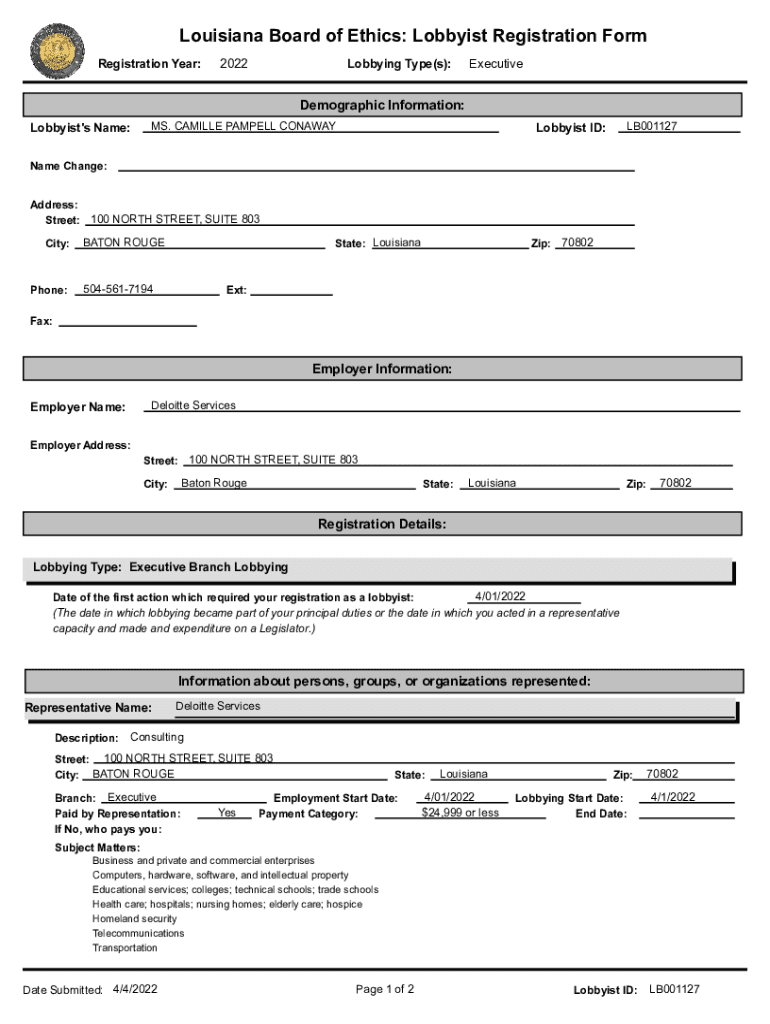 Louisiana Board of Ethics: Lobbyist Registration Form

Registration Year: 2022 Lobbying Type(s): Executive

Demographic Information:

Lobbyist's Name: MS. CAMILLE PAMPELL CONAWAY Lobbyist ID: LB001127

Name Change:

Address:
Street: 100 NORTH STREET, SUITE 803
City: BATON ROUGE State: Louisiana Zip: 70802

Phone: 504-561-7194 Ext:

Fax:

Employer Information:

Employer Name: Deloitte Services

Employer Address:
Street: 100 NORTH STREET, SUITE 803
City: Baton Rouge State: Louisiana Zip: 70802

Registration Details:

Lobbying Type: Executive Branch Lobbying

Date of the first action which required your registration as a lobbyist: 4/01/2022
(The date in which lobbying became part of your principal duties or the date in which you acted in a representative capacity and made and expenditure on a Legislator.)

Information about persons, groups, or organizations represented:

Representative Name: Deloitte Services

Description: Consulting
Street: 100 NORTH STREET, SUITE 803
City: BATON ROUGE State: Louisiana Zip: 70802
Branch: Executive Employment Start Date: 4/01/2022 Lobbying Start Date: 4/1/2022
Paid by Representation: Yes Payment Category: $24,999 or less End Date:
If No, who pays you:
Subject Matters:
Business and private and commercial enterprises
Computers, hardware, software, and intellectual property
Educational services; colleges; technical schools; trade schools
Health care; hospitals; nursing homes; elderly care; hospice
Homeland security
Telecommunications
Transportation

Date Submitted: 4/4/2022 Page 1 of 2 Lobbyist ID: LB001127